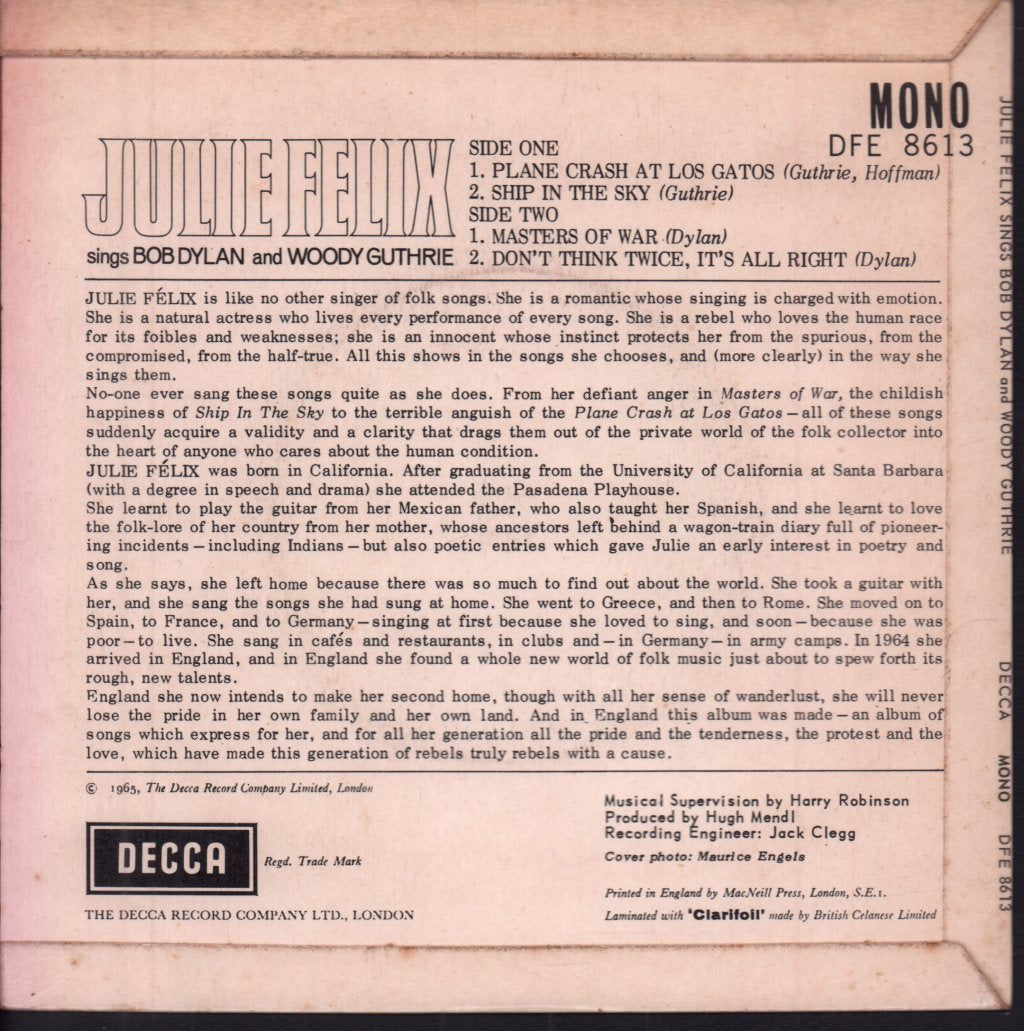 MONO
DFE 8613

JULIE FELIX
sings BOB DYLAN and WOODY GUTHRIE

SIDE ONE
1. PLANE CRASH AT LOS GATOS (Guthrie, Hoffman)
2. SHIP IN THE SKY (Guthrie)
SIDE TWO
1. MASTERS OF WAR (Dylan)
2. DON'T THINK TWICE, IT'S ALL RIGHT (Dylan)

JULIE FÉLIX is like no other singer of folk songs. She is a romantic whose singing is charged with emotion. She is a natural actress who lives every performance of every song. She is a rebel who loves the human race for its foibles and weaknesses; she is an innocent whose instinct protects her from the spurious, from the compromised, from the half-true. All this shows in the songs she chooses, and (more clearly) in the way she sings them.
No-one ever sang these songs quite as she does. From her defiant anger in Masters of War, the childish happiness of Ship In The Sky to the terrible anguish of the Plane Crash at Los Gatos—all of these songs suddenly acquire a validity and a clarity that drags them out of the private world of the folk collector into the heart of anyone who cares about the human condition.
JULIE FÉLIX was born in California. After graduating from the University of California at Santa Barbara (with a degree in speech and drama) she attended the Pasadena Playhouse.
She learnt to play the guitar from her Mexican father, who also taught her Spanish, and she learnt to love the folk-lore of her country from her mother, whose ancestors left behind a wagon-train diary full of pioneering incidents—including Indians—but also poetic entries which gave Julie an early interest in poetry and song.
As she says, she left home because there was so much to find out about the world. She took a guitar with her, and she sang the songs she had sung at home. She went to Greece, and then to Rome. She moved on to Spain, to France, and to Germany—singing at first because she loved to sing, and soon—because she was poor—to live. She sang in cafés and restaurants, in clubs and—in Germany—in army camps. In 1964 she arrived in England, and in England she found a whole new world of folk music just about to spew forth its rough, new talents.
England she now intends to make her second home, though with all her sense of wanderlust, she will never lose the pride in her own family and her own land. And in England this album was made—an album of songs which express for her, and for all her generation all the pride and the tenderness, the protest and the love, which have made this generation of rebels truly rebels with a cause.

© 1965, The Decca Record Company Limited, London

DECCA Regd. Trade Mark
THE DECCA RECORD COMPANY LTD., LONDON

Musical Supervision by Harry Robinson
Produced by Hugh Mendl
Recording Engineer: Jack Clegg
Cover photo: Maurice Engels

Printed in England by MacNeill Press, London, S.E.1.
Laminated with 'Clarifoil' made by British Celanese Limited

JULIE FELIX SINGS BOB DYLAN and WOODY GUTHRIE DECCA MONO DFE 8613